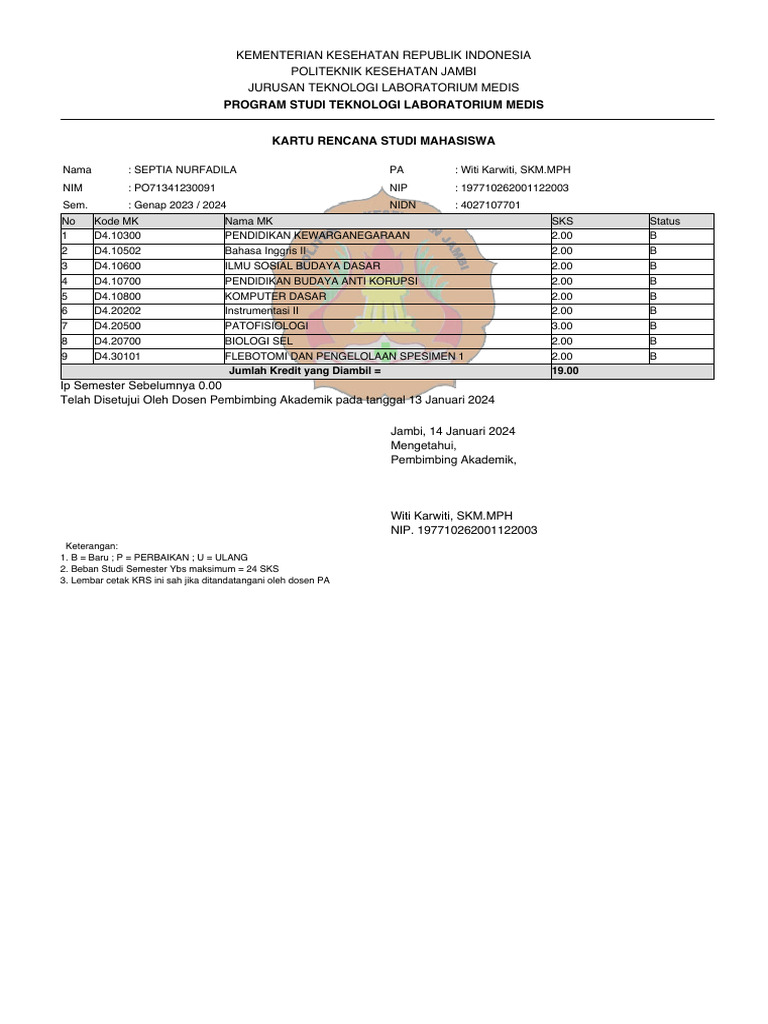 KEMENTERIAN KESEHATAN REPUBLIK INDONESIA
POLITEKNIK KESEHATAN JAMBI
JURUSAN TEKNOLOGI LABORATORIUM MEDIS
PROGRAM STUDI TEKNOLOGI LABORATORIUM MEDIS

KARTU RENCANA STUDI MAHASISWA

Nama : SEPTIA NURFADILA
NIM : PO71341230091
Sem. : Genap 2023 / 2024

PA : Witi Karwiti, SKM.MPH
NIP : 197710262001122003
NIDN : 4027107701

| No | Kode MK | Nama MK | SKS | Status |
|---|---|---|---|---|
| 1 | D4.10300 | PENDIDIKAN KEWARGANEGARAAN | 2.00 | B |
| 2 | D4.10502 | Bahasa Inggris II | 2.00 | B |
| 3 | D4.10600 | ILMU SOSIAL BUDAYA DASAR | 2.00 | B |
| 4 | D4.10700 | PENDIDIKAN BUDAYA ANTI KORUPSI | 2.00 | B |
| 5 | D4.10800 | KOMPUTER DASAR | 2.00 | B |
| 6 | D4.20202 | Instrumentasi II | 2.00 | B |
| 7 | D4.20500 | PATOFISIOLOGI | 3.00 | B |
| 8 | D4.20700 | BIOLOGI SEL | 2.00 | B |
| 9 | D4.30101 | FLEBOTOMI DAN PENGELOLAAN SPESIMEN 1 | 2.00 | B |
| | | Jumlah Kredit yang Diambil = | 19.00 | |

Ip Semester Sebelumnya 0.00
Telah Disetujui Oleh Dosen Pembimbing Akademik pada tanggal 13 Januari 2024

Jambi, 14 Januari 2024
Mengetahui,
Pembimbing Akademik,

Witi Karwiti, SKM.MPH
NIP. 197710262001122003

Keterangan:
1. B = Baru ; P = PERBAIKAN ; U = ULANG
2. Beban Studi Semester Ybs maksimum = 24 SKS
3. Lembar cetak KRS ini sah jika ditandatangani oleh dosen PA